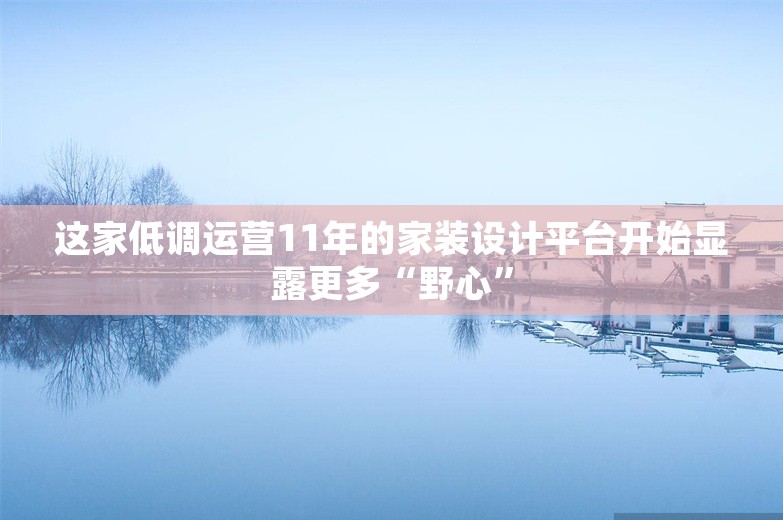 这家低调运营11年的家装设计平台开始显露更多“野心”